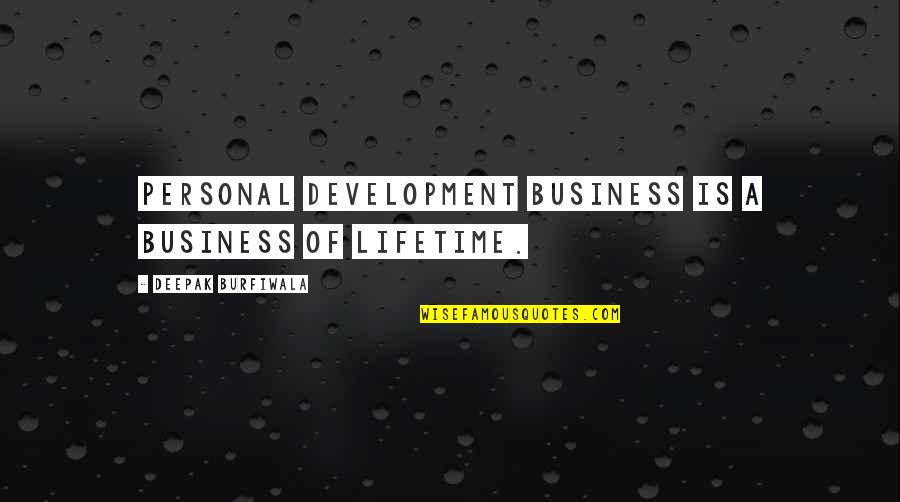 PERSONAL DEVELOPMENT BUSINESS IS A BUSINESS OF LIFETIME.

- DEEPAK BURFIWALA

WISEFAMOUSQUOTES.COM